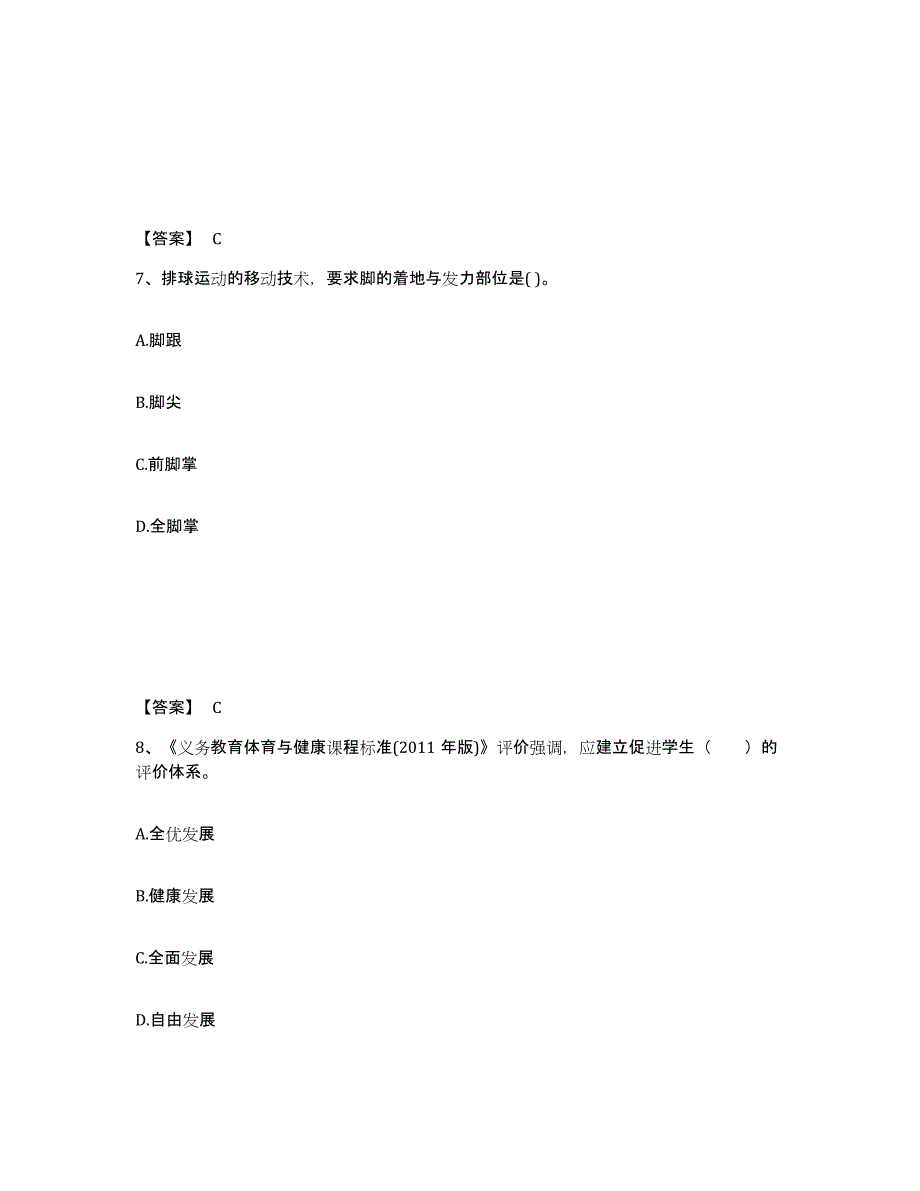 【答案】 C

7、排球运动的移动技术，要求脚的着地与发力部位是( )。

A.脚跟

B.脚尖

C.前脚掌

D.全脚掌

【答案】 C

8、《义务教育体育与健康课程标准(2011 年版)》评价强调，应建立促进学生（　　）的评价体系。

A.全优发展

B.健康发展

C.全面发展

D.自由发展